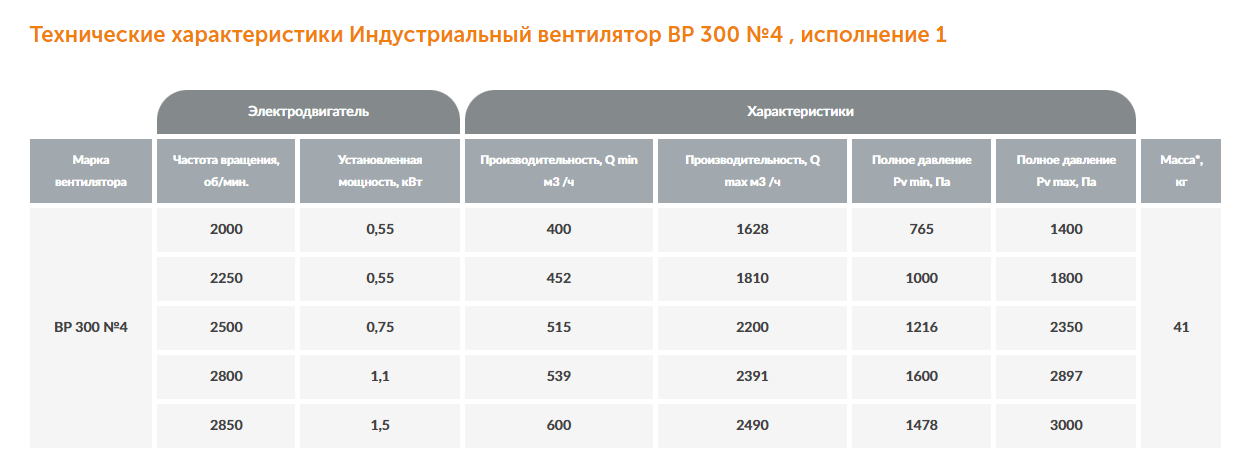 Технические характеристики Индустриальный вентилятор ВР 300 №4 , исполнение 1

| | Электродвигатель | | Характеристики | | | | |
|---|---|---|---|---|---|---|---|
| Марка вентилятора | Частота вращения, об/мин. | Установленная мощность, кВт | Производительность, Q min м3 /ч | Производительность, Q max м3 /ч | Полное давление Pv min, Па | Полное давление Pv max, Па | Масса*, кг |
| ВР 300 №4 | 2000 | 0,55 | 400 | 1628 | 765 | 1400 | 41 |
| | 2250 | 0,55 | 452 | 1810 | 1000 | 1800 | |
| | 2500 | 0,75 | 515 | 2200 | 1216 | 2350 | |
| | 2800 | 1,1 | 539 | 2391 | 1600 | 2897 | |
| | 2850 | 1,5 | 600 | 2490 | 1478 | 3000 | |